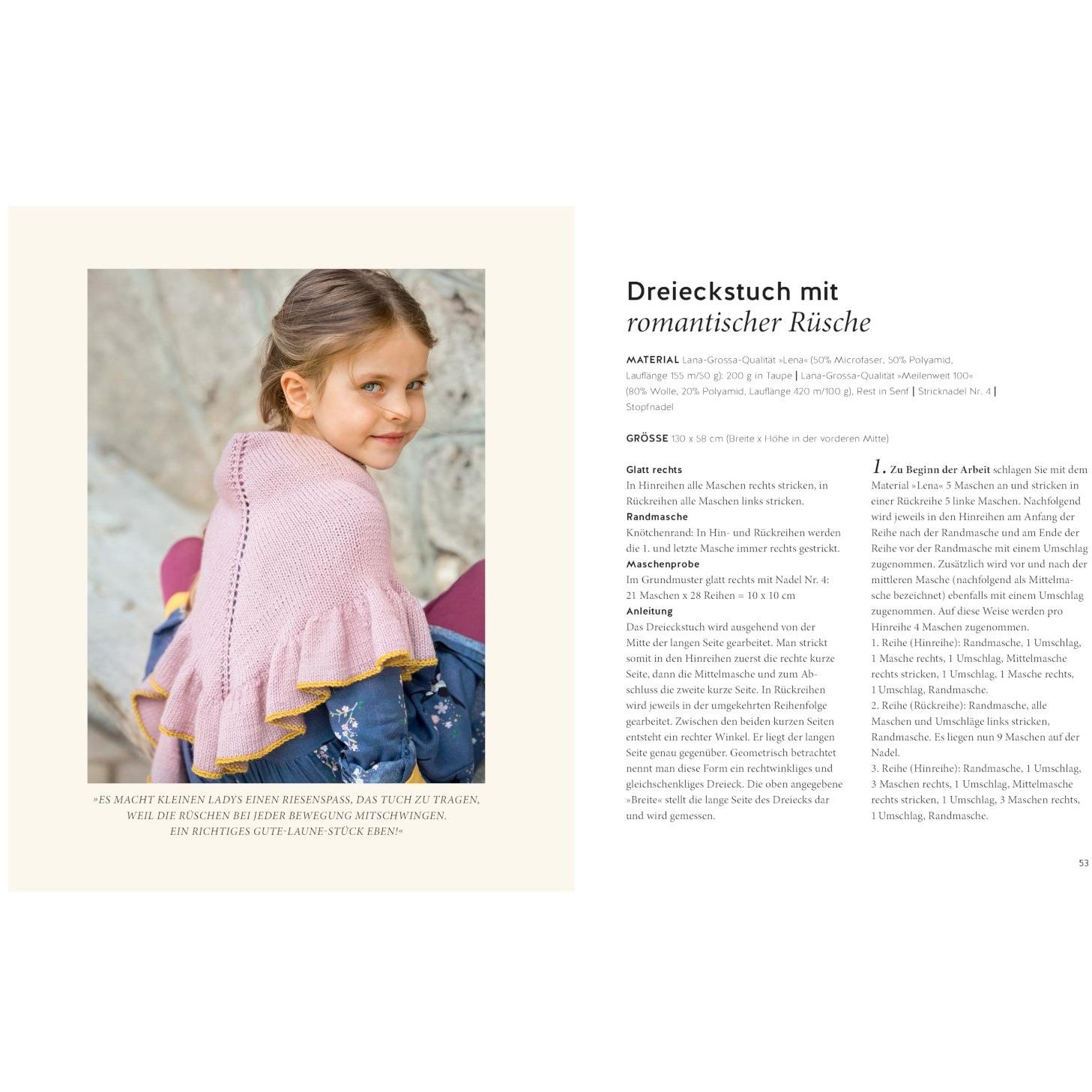 »ES MACHT KLEINEN LADYS EINEN RIESENSPASS, DAS TUCH ZU TRAGEN, WEIL DIE RÜSCHEN BEI JEDER BEWEGUNG MITSCHWINGEN. EIN RICHTIGES GUTE-LAUNE-STÜCK EBEN!«

Dreieckstuch mit
romantischer Rüsche

MATERIAL Lana-Grossa-Qualität »Lena« (50% Microfaser, 50% Polyamid, Lauflänge 155 m/50 g): 200 g in Taupe | Lana-Grossa-Qualität »Meilenweit 100« (80% Wolle, 20% Polyamid, Lauflänge 420 m/100 g), Rest in Senf | Stricknadel Nr. 4 | Stopfnadel

GRÖSSE 130 x 58 cm (Breite x Höhe in der vorderen Mitte)

Glatt rechts
In Hinreihen alle Maschen rechts stricken, in Rückreihen alle Maschen links stricken.
Randmasche
Knötchenrand: In Hin- und Rückreihen werden die 1. und letzte Masche immer rechts gestrickt.
Maschenprobe
Im Grundmuster glatt rechts mit Nadel Nr. 4: 21 Maschen x 28 Reihen = 10 x 10 cm
Anleitung
Das Dreieckstuch wird ausgehend von der Mitte der langen Seite gearbeitet. Man strickt somit in den Hinreihen zuerst die rechte kurze Seite, dann die Mittelmasche und zum Abschluss die zweite kurze Seite. In Rückreihen wird jeweils in der umgekehrten Reihenfolge gearbeitet. Zwischen den beiden kurzen Seiten entsteht ein rechter Winkel. Er liegt der langen Seite genau gegenüber. Geometrisch betrachtet nennt man diese Form ein rechtwinkliges und gleichschenkliges Dreieck. Die oben angegebene »Breite« stellt die lange Seite des Dreiecks dar und wird gemessen.

1. Zu Beginn der Arbeit schlagen Sie mit dem Material »Lena« 5 Maschen an und stricken in einer Rückreihe 5 linke Maschen. Nachfolgend wird jeweils in den Hinreihen am Anfang der Reihe nach der Randmasche und am Ende der Reihe vor der Randmasche mit einem Umschlag zugenommen. Zusätzlich wird vor und nach der mittleren Masche (nachfolgend als Mittelmasche bezeichnet) ebenfalls mit einem Umschlag zugenommen. Auf diese Weise werden pro Hinreihe 4 Maschen zugenommen.
1. Reihe (Hinreihe): Randmasche, 1 Umschlag, 1 Masche rechts, 1 Umschlag, Mittelmasche rechts stricken, 1 Umschlag, 1 Masche rechts, 1 Umschlag, Randmasche.
2. Reihe (Rückreihe): Randmasche, alle Maschen und Umschläge links stricken, Randmasche. Es liegen nun 9 Maschen auf der Nadel.
3. Reihe (Hinreihe): Randmasche, 1 Umschlag, 3 Maschen rechts, 1 Umschlag, Mittelmasche rechts stricken, 1 Umschlag, 3 Maschen rechts, 1 Umschlag, Randmasche.

53